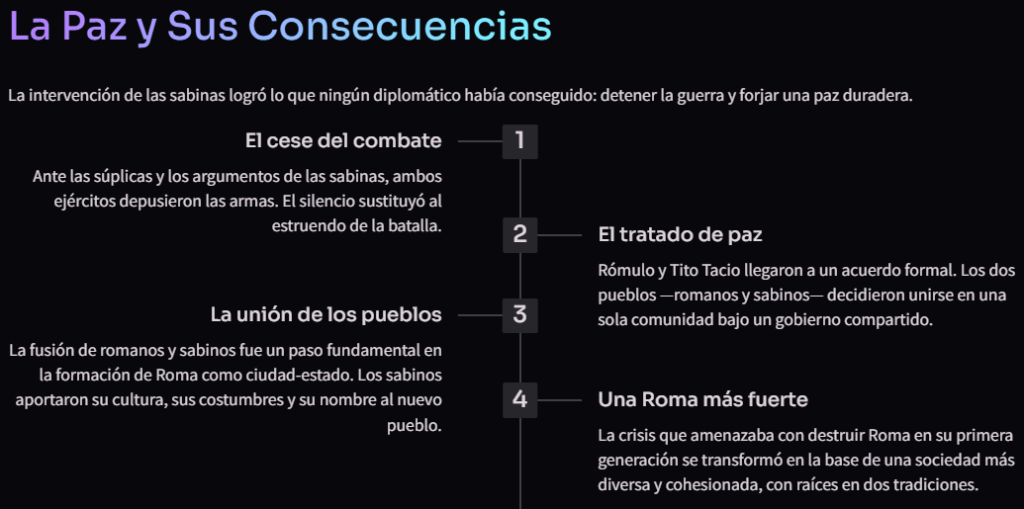 La Paz y Sus Consecuencias

La intervención de las sabinas logró lo que ningún diplomático había conseguido: detener la guerra y forjar una paz duradera.

El cese del combate

1

Ante las súplicas y los argumentos de las sabinas, ambos ejércitos depusieron las armas. El silencio sustituyó al estruendo de la batalla.

2

El tratado de paz

Rómulo y Tito Tacio llegaron a un acuerdo formal. Los dos pueblos —romanos y sabinos— decidieron unirse en una sola comunidad bajo un gobierno compartido.

La unión de los pueblos

3

La fusión de romanos y sabinos fue un paso fundamental en la formación de Roma como ciudad-estado. Los sabinos aportaron su cultura, sus costumbres y su nombre al nuevo pueblo.

4

Una Roma más fuerte

La crisis que amenazaba con destruir Roma en su primera generación se transformó en la base de una sociedad más diversa y cohesionada, con raíces en dos tradiciones.